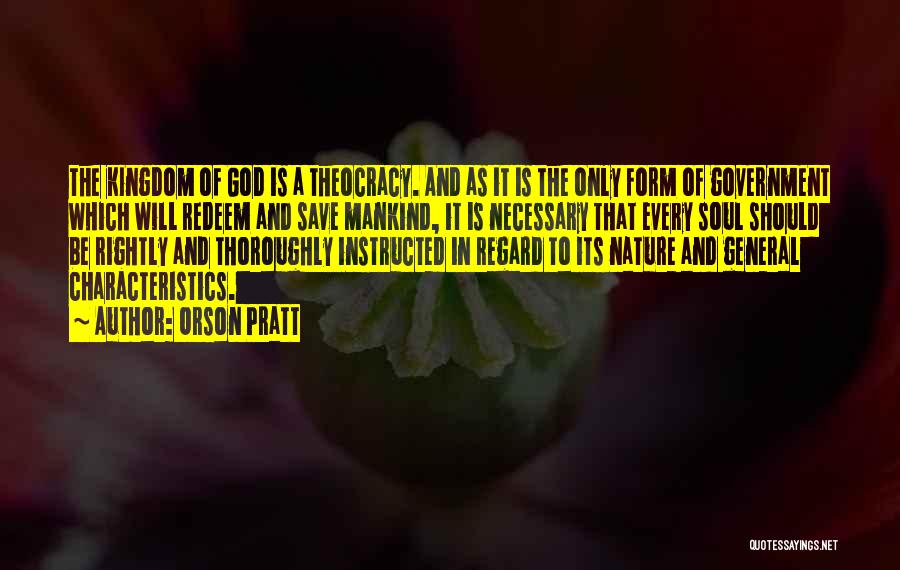 THE KINGDOM OF GOD IS A THEOCRACY. AND AS IT IS THE ONLY FORM OF GOVERNMENT WHICH WILL REDEEM AND SAVE MANKIND, IT IS NECESSARY THAT EVERY SOUL SHOULD BE RIGHTLY AND THOROUGHLY INSTRUCTED IN REGARD TO ITS NATURE AND GENERAL CHARACTERISTICS.

~ AUTHOR: ORSON PRATT

QUOTESSAYINGS.NET